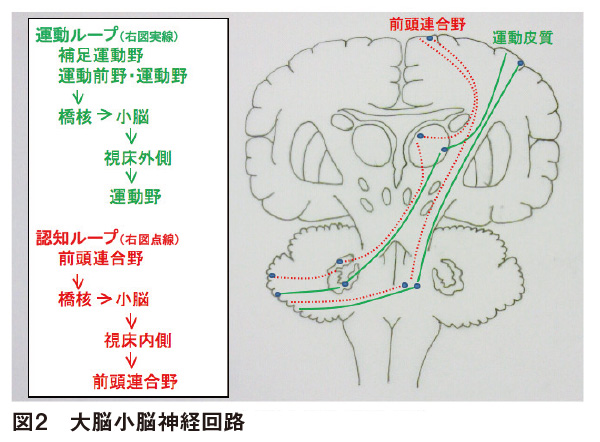 運動ループ（右図実線）
補足運動野
運動前野・運動野
↓
橋核 → 小脳
↓
視床外側
↓
運動野

認知ループ（右図点線）
前頭連合野
↓
橋核 → 小脳
↓
視床内側
↓
前頭連合野

前頭連合野
運動皮質

図2　大脳小脳神経回路